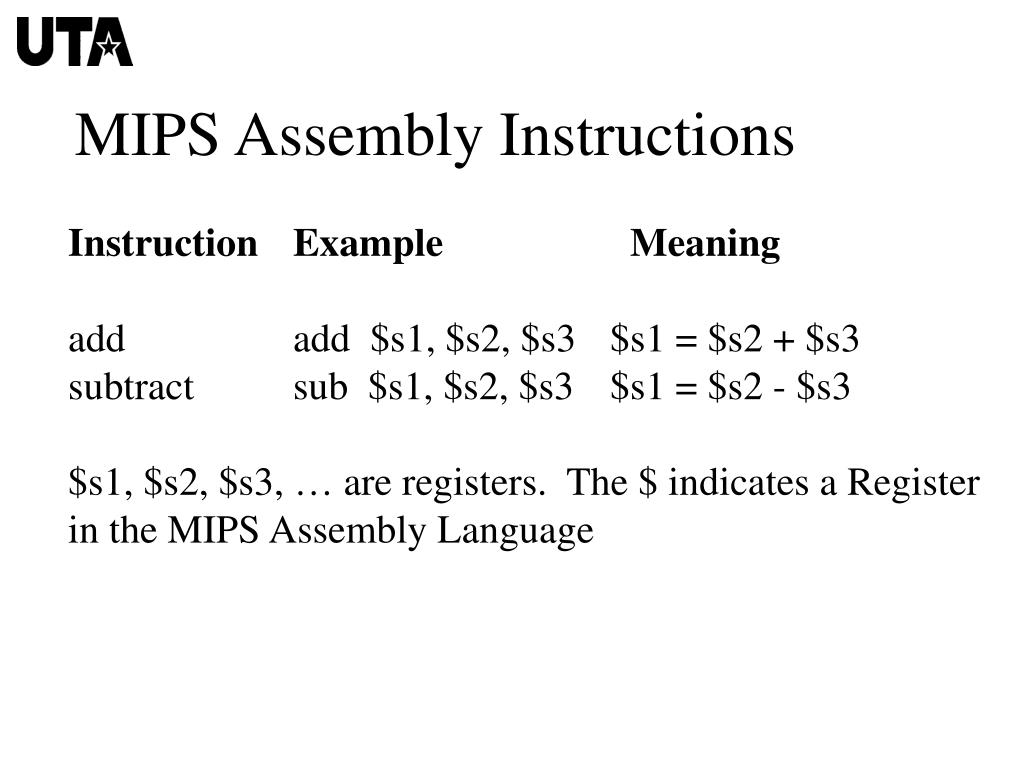 UTA

MIPS Assembly Instructions

| Instruction | Example | Meaning |
|---|---|---|
| add | add \$s1, \$s2, \$s3 | \$s1 = \$s2 + \$s3 |
| subtract | sub \$s1, \$s2, \$s3 | \$s1 = \$s2 - \$s3 |

\$s1, \$s2, \$s3, … are registers. The \$ indicates a Register in the MIPS Assembly Language